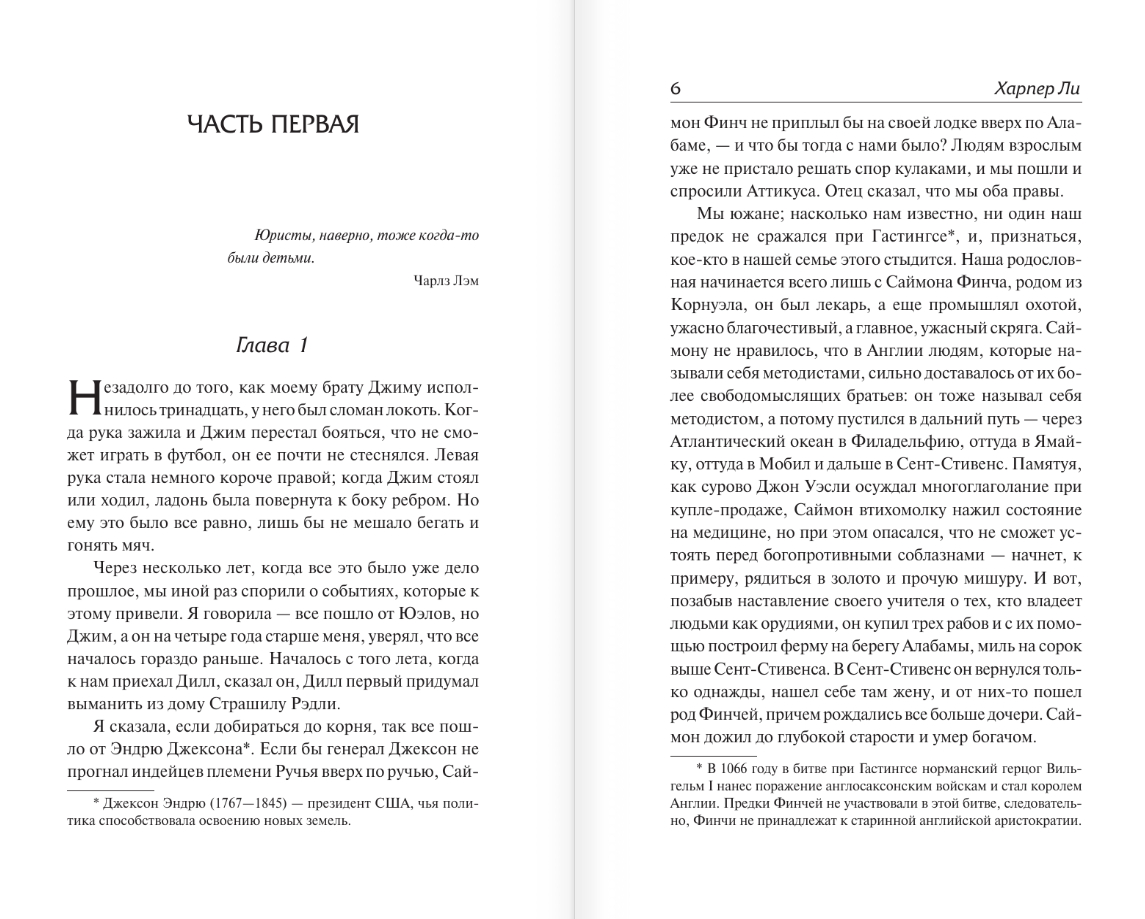 ЧАСТЬ ПЕРВАЯ

Юристы, наверно, тоже когда-то были детьми.

Чарлз Лэм

Глава 1

Незадолго до того, как моему брату Джиму исполнилось тринадцать, у него был сломан локоть. Когда рука зажила и Джим перестал бояться, что не сможет играть в футбол, он ее почти не стеснялся. Левая рука стала немного короче правой; когда Джим стоял или ходил, ладонь была повернута к боку ребром. Но ему это было все равно, лишь бы не мешало бегать и гонять мяч.

Через несколько лет, когда все это было уже дело прошлое, мы иной раз спорили о событиях, которые к этому привели. Я говорила — все пошло от Юэлов, но Джим, а он на четыре года старше меня, уверял, что все началось гораздо раньше. Началось с того лета, когда к нам приехал Дилл, сказал он, Дилл первый придумал выманить из дому Страшилу Рэдли.

Я сказала, если добираться до корня, так все пошло от Эндрю Джексона*. Если бы генерал Джексон не прогнал индейцев племени Ручья вверх по ручью, Сай-

* Джексон Эндрю (1767—1845) — президент США, чья политика способствовала освоению новых земель.

6 Харпер Ли

мон Финч не приплыл бы на своей лодке вверх по Алабаме, — и что бы тогда с нами было? Людям взрослым уже не пристало решать спор кулаками, и мы пошли и спросили Аттикуса. Отец сказал, что мы оба правы.

Мы южане; насколько нам известно, ни один наш предок не сражался при Гастингсе*, и, признаться, кое-кто в нашей семье этого стыдится. Наша родословная начинается всего лишь с Саймона Финча, родом из Корнуэла, он был лекарь, а еще промышлял охотой, ужасно благочестивый, а главное, ужасный скряга. Саймону не нравилось, что в Англии людям, которые называли себя методистами, сильно доставалось от их более свободомыслящих братьев: он тоже называл себя методистом, а потому пустился в дальний путь — через Атлантический океан в Филадельфию, оттуда в Ямайку, оттуда в Мобил и дальше в Сент-Стивенс. Памятуя, как сурово Джон Уэсли осуждал многоглаголание при купле-продаже, Саймон втихомолку нажил состояние на медицине, но при этом опасался, что не сможет устоять перед богопротивными соблазнами — начнет, к примеру, рядиться в золото и прочую мишуру. И вот, позабыв наставление своего учителя о тех, кто владеет людьми как орудиями, он купил трех рабов и с их помощью построил ферму на берегу Алабамы, миль на сорок выше Сент-Стивенса. В Сент-Стивенс он вернулся только однажды, нашел себе там жену, и от них-то пошел род Финчей, причем рождались все больше дочери. Саймон дожил до глубокой старости и умер богачом.

* В 1066 году в битве при Гастингсе норманский герцог Вильгельм I нанес поражение англосаксонским войскам и стал королем Англии. Предки Финчей не участвовали в этой битве, следовательно, Финчи не принадлежат к старинной английской аристократии.